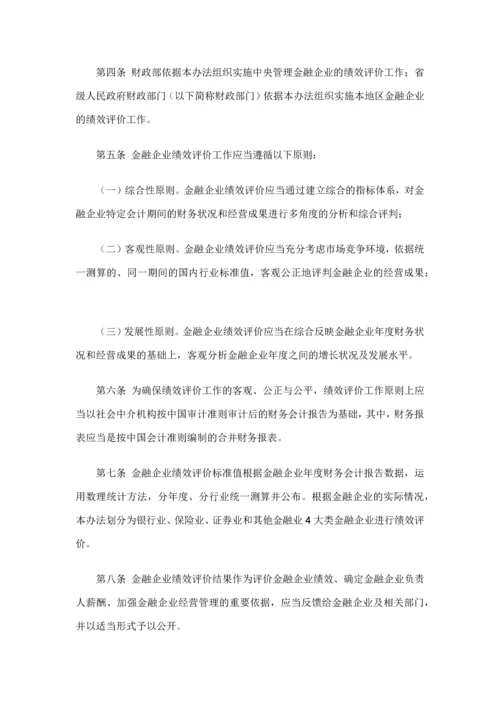 第四条 财政部依据本办法组织实施中央管理金融企业的绩效评价工作；省级人民政府财政部门（以下简称财政部门）依据本办法组织实施本地区金融企业的绩效评价工作。

第五条 金融企业绩效评价工作应当遵循以下原则：

（一）综合性原则。金融企业绩效评价应当通过建立综合的指标体系，对金融企业特定会计期间的财务状况和经营成果进行多角度的分析和综合评判；

（二）客观性原则。金融企业绩效评价应当充分考虑市场竞争环境，依据统一测算的、同一期间的国内行业标准值，客观公正地评判金融企业的经营成果；

（三）发展性原则。金融企业绩效评价应当在综合反映金融企业年度财务状况和经营成果的基础上，客观分析金融企业年度之间的增长状况及发展水平。

第六条 为确保绩效评价工作的客观、公正与公平，绩效评价工作原则上应当以社会中介机构按中国审计准则审计后的财务会计报告为基础，其中，财务报表应当是按中国会计准则编制的合并财务报表。

第七条 金融企业绩效评价标准值根据金融企业年度财务会计报告数据，运用数理统计方法，分年度、分行业统一测算并公布。根据金融企业的实际情况，本办法划分为银行业、保险业、证券业和其他金融业 4 大类金融企业进行绩效评价。

第八条 金融企业绩效评价结果作为评价金融企业绩效、确定金融企业负责人薪酬、加强金融企业经营管理的重要依据，应当反馈给金融企业及相关部门，并以适当形式予以公开。